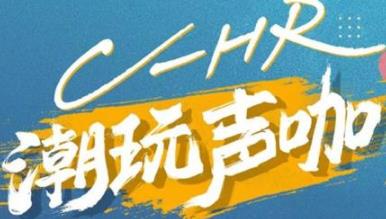 C-HR
潮玩声咖